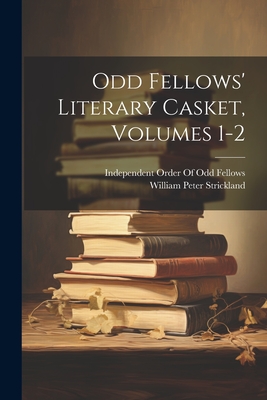 Odd Fellows' Literary Casket, Volumes 1-2

Independent Order Of Odd Fellows
William Peter Strickland